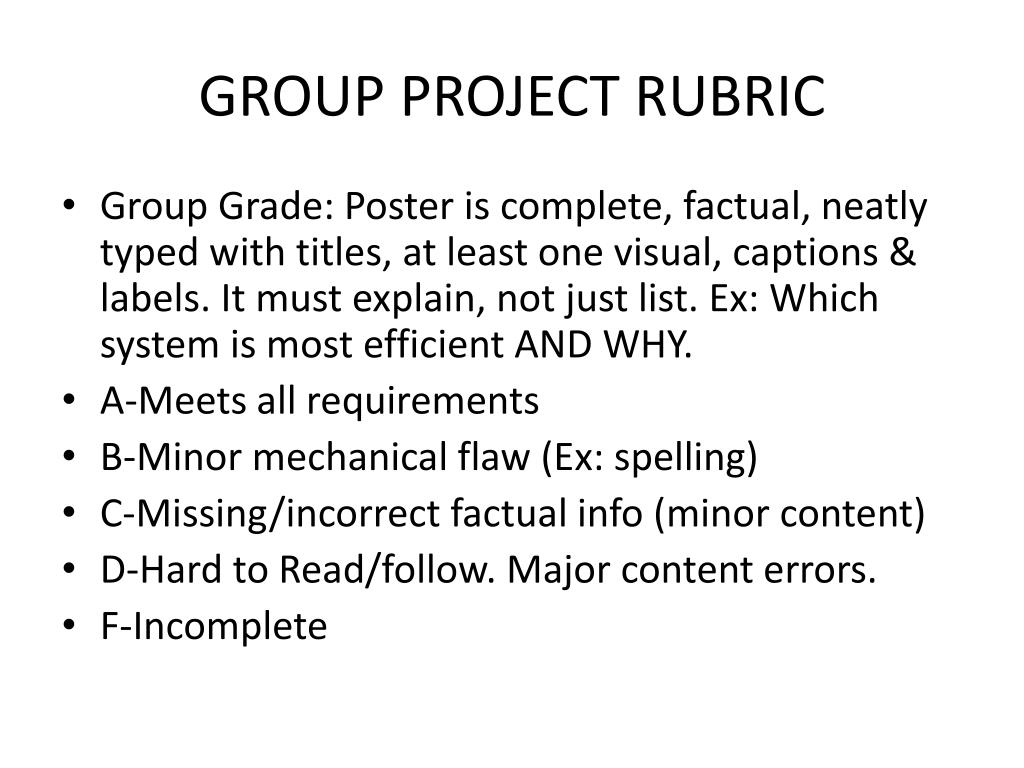 GROUP PROJECT RUBRIC

• Group Grade: Poster is complete, factual, neatly typed with titles, at least one visual, captions & labels. It must explain, not just list. Ex: Which system is most efficient AND WHY.
• A-Meets all requirements
• B-Minor mechanical flaw (Ex: spelling)
• C-Missing/incorrect factual info (minor content)
• D-Hard to Read/follow. Major content errors.
• F-Incomplete